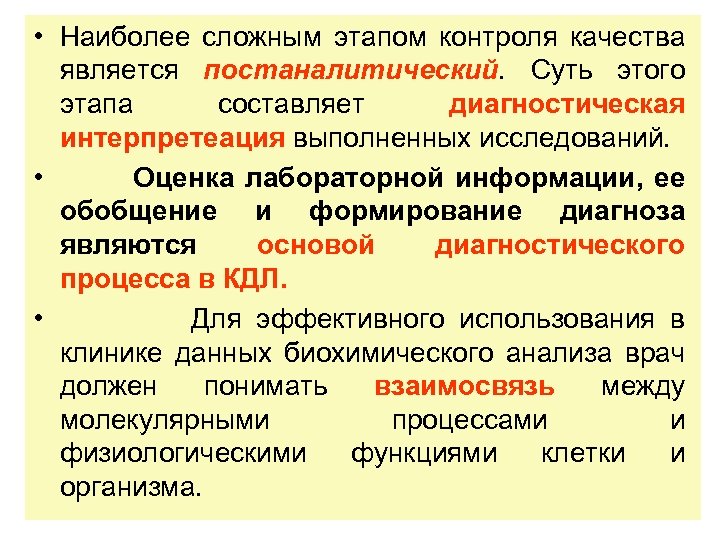 • Наиболее сложным этапом контроля качества является постаналитический. Суть этого этапа составляет диагностическая интерпретеация выполненных исследований.

• Оценка лабораторной информации, ее обобщение и формирование диагноза являются основой диагностического процесса в КДЛ.

• Для эффективного использования в клинике данных биохимического анализа врач должен понимать взаимосвязь между молекулярными процессами и физиологическими функциями клетки и организма.